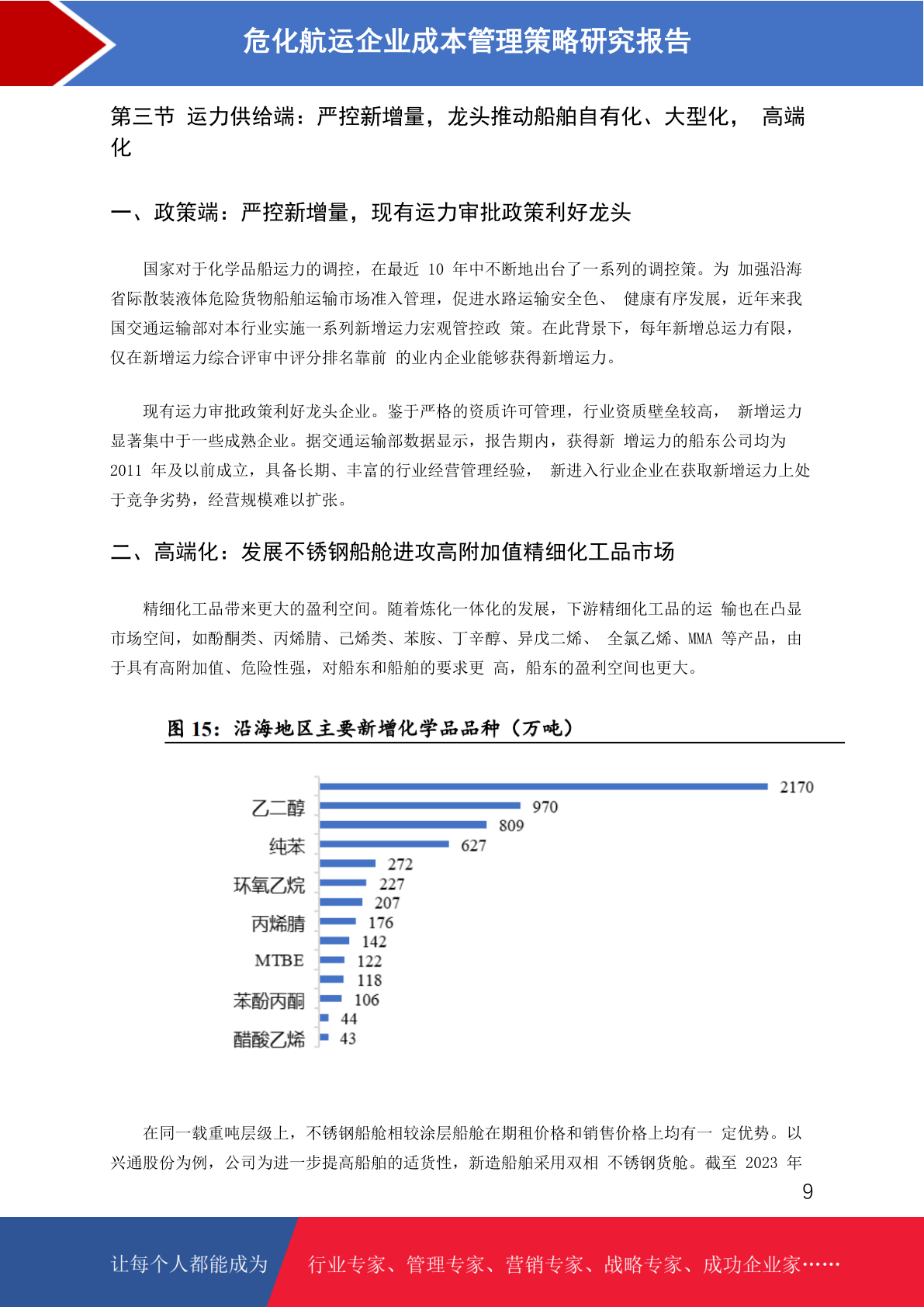 危化航运企业成本管理策略研究报告

第三节 运力供给端：严控新增量，龙头推动船舶自有化、大型化， 高端化

一、政策端：严控新增量，现有运力审批政策利好龙头

国家对于化学品船运力的调控，在最近 10 年中不断地出台了一系列的调控策。为 加强沿海省际散装液体危险货物船舶运输市场准入管理，促进水路运输安全色、 健康有序发展，近年来我国交通运输部对本行业实施一系列新增运力宏观管控政 策。在此背景下，每年新增总运力有限，仅在新增运力综合评审中评分排名靠前 的业内企业能够获得新增运力。

现有运力审批政策利好龙头企业。鉴于严格的资质许可管理，行业资质壁垒较高， 新增运力显著集中于一些成熟企业。据交通运输部数据显示，报告期内，获得新 增运力的船东公司均为 2011 年及以前成立，具备长期、丰富的行业经营管理经验， 新进入行业企业在获取新增运力上处于竞争劣势，经营规模难以扩张。

二、高端化：发展不锈钢船舱进攻高附加值精细化工品市场

精细化工品带来更大的盈利空间。随着炼化一体化的发展，下游精细化工品的运 输也在凸显市场空间，如酚酮类、丙烯腈、己烯类、苯胺、丁辛醇、异戊二烯、 全氯乙烯、MMA 等产品，由于具有高附加值、危险性强，对船东和船舶的要求更 高，船东的盈利空间也更大。

图 15：沿海地区主要新增化学品品种（万吨）

乙二醇
纯苯
环氧乙烷
丙烯腈
MTBE
苯酚丙酮
醋酸乙烯

2170
970
809
627
272
227
207
176
142
122
118
106
44
43

在同一载重吨层级上，不锈钢船舱相较涂层船舱在期租价格和销售价格上均有一 定优势。以兴通股份为例，公司为进一步提高船舶的适货性，新造船舶采用双相 不锈钢货舱。截至 2023 年

9

让每个人都能成为 行业专家、管理专家、营销专家、战略专家、成功企业家……